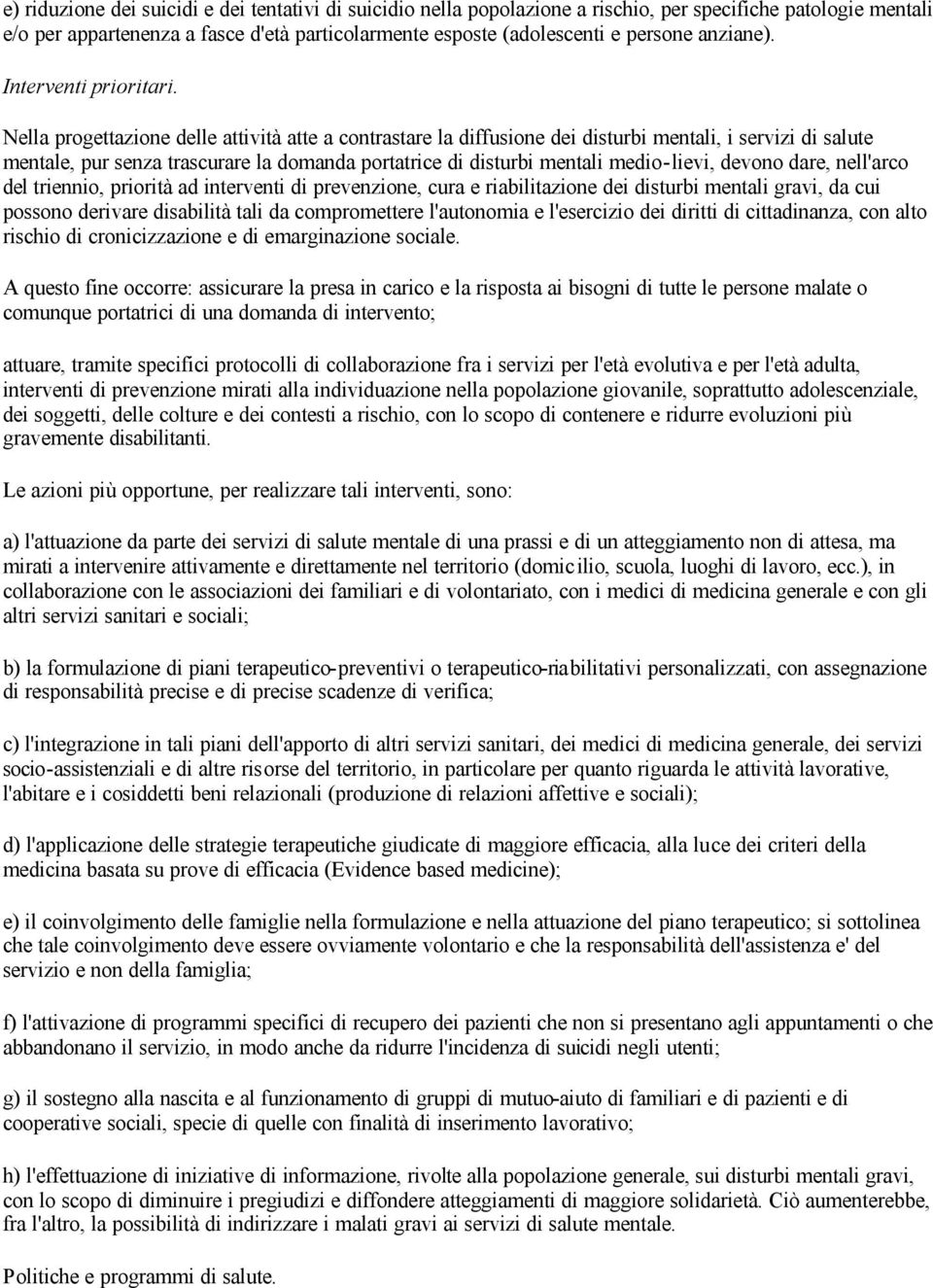 e) riduzione dei suicidi e dei tentativi di suicidio nella popolazione a rischio, per specifiche patologie mentali e/o per appartenenza a fasce d'età particolarmente esposte (adolescenti e persone anziane).

Interventi prioritari.

Nella progettazione delle attività atte a contrastare la diffusione dei disturbi mentali, i servizi di salute mentale, pur senza trascurare la domanda portatrice di disturbi mentali medio-lievi, devono dare, nell'arco del triennio, priorità ad interventi di prevenzione, cura e riabilitazione dei disturbi mentali gravi, da cui possono derivare disabilità tali da compromettere l'autonomia e l'esercizio dei diritti di cittadinanza, con alto rischio di cronicizzazione e di emarginazione sociale.

A questo fine occorre: assicurare la presa in carico e la risposta ai bisogni di tutte le persone malate o comunque portatrici di una domanda di intervento;

attuare, tramite specifici protocolli di collaborazione fra i servizi per l'età evolutiva e per l'età adulta, interventi di prevenzione mirati alla individuazione nella popolazione giovanile, soprattutto adolescenziale, dei soggetti, delle colture e dei contesti a rischio, con lo scopo di contenere e ridurre evoluzioni più gravemente disabilitanti.

Le azioni più opportune, per realizzare tali interventi, sono:

a) l'attuazione da parte dei servizi di salute mentale di una prassi e di un atteggiamento non di attesa, ma mirati a intervenire attivamente e direttamente nel territorio (domicilio, scuola, luoghi di lavoro, ecc.), in collaborazione con le associazioni dei familiari e di volontariato, con i medici di medicina generale e con gli altri servizi sanitari e sociali;

b) la formulazione di piani terapeutico-preventivi o terapeutico-riabilitativi personalizzati, con assegnazione di responsabilità precise e di precise scadenze di verifica;

c) l'integrazione in tali piani dell'apporto di altri servizi sanitari, dei medici di medicina generale, dei servizi socio-assistenziali e di altre risorse del territorio, in particolare per quanto riguarda le attività lavorative, l'abitare e i cosiddetti beni relazionali (produzione di relazioni affettive e sociali);

d) l'applicazione delle strategie terapeutiche giudicate di maggiore efficacia, alla luce dei criteri della medicina basata su prove di efficacia (Evidence based medicine);

e) il coinvolgimento delle famiglie nella formulazione e nella attuazione del piano terapeutico; si sottolinea che tale coinvolgimento deve essere ovviamente volontario e che la responsabilità dell'assistenza e' del servizio e non della famiglia;

f) l'attivazione di programmi specifici di recupero dei pazienti che non si presentano agli appuntamenti o che abbandonano il servizio, in modo anche da ridurre l'incidenza di suicidi negli utenti;

g) il sostegno alla nascita e al funzionamento di gruppi di mutuo-aiuto di familiari e di pazienti e di cooperative sociali, specie di quelle con finalità di inserimento lavorativo;

h) l'effettuazione di iniziative di informazione, rivolte alla popolazione generale, sui disturbi mentali gravi, con lo scopo di diminuire i pregiudizi e diffondere atteggiamenti di maggiore solidarietà. Ciò aumenterebbe, fra l'altro, la possibilità di indirizzare i malati gravi ai servizi di salute mentale.

Politiche e programmi di salute.